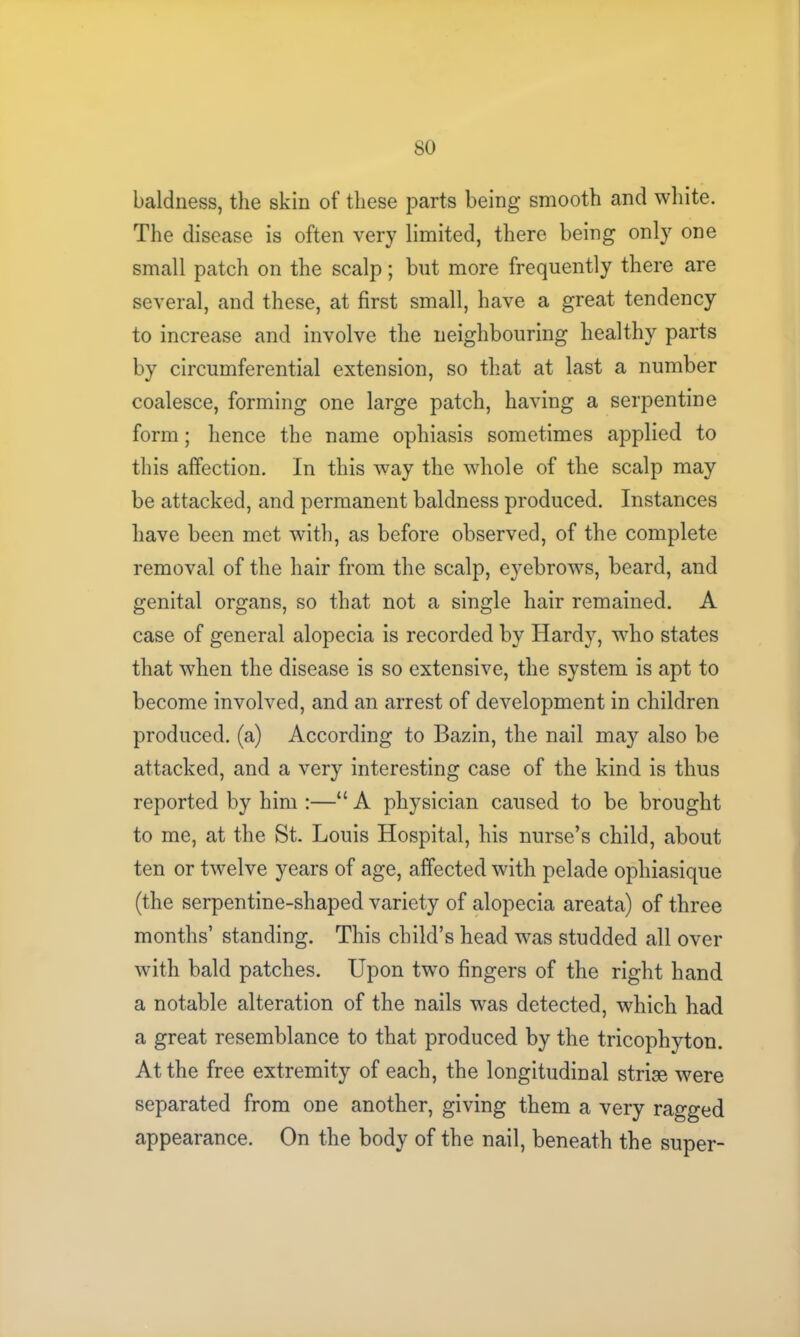 80

baldness, the skin of these parts being smooth and white. The disease is often very limited, there being only one small patch on the scalp; but more frequently there are several, and these, at first small, have a great tendency to increase and involve the neighbouring healthy parts by circumferential extension, so that at last a number coalesce, forming one large patch, having a serpentine form; hence the name ophiasis sometimes applied to this affection. In this way the whole of the scalp may be attacked, and permanent baldness produced. Instances have been met with, as before observed, of the complete removal of the hair from the scalp, eyebrows, beard, and genital organs, so that not a single hair remained. A case of general alopecia is recorded by Hardy, who states that when the disease is so extensive, the system is apt to become involved, and an arrest of development in children produced. (a) According to Bazin, the nail may also be attacked, and a very interesting case of the kind is thus reported by him :—" A physician caused to be brought to me, at the St. Louis Hospital, his nurse's child, about ten or twelve years of age, affected with pelade ophiasique (the serpentine-shaped variety of alopecia areata) of three months' standing. This child's head was studded all over with bald patches. Upon two fingers of the right hand a notable alteration of the nails was detected, which had a great resemblance to that produced by the tricophyton. At the free extremity of each, the longitudinal striæ were separated from one another, giving them a very ragged appearance. On the body of the nail, beneath the super-